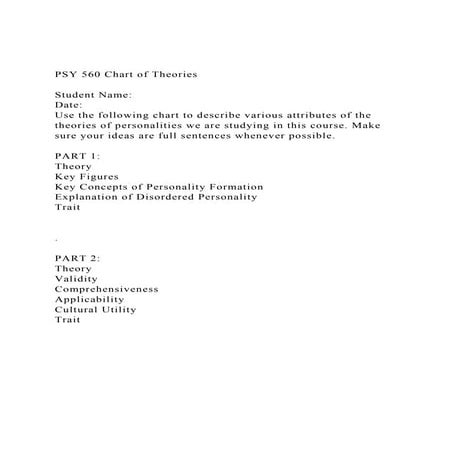 PSY 560 Chart of Theories

Student Name:
Date:
Use the following chart to describe various attributes of the theories of personalities we are studying in this course. Make sure your ideas are full sentences whenever possible.

PART 1:
Theory
Key Figures
Key Concepts of Personality Formation
Explanation of Disordered Personality
Trait

.

PART 2:
Theory
Validity
Comprehensiveness
Applicability
Cultural Utility
Trait